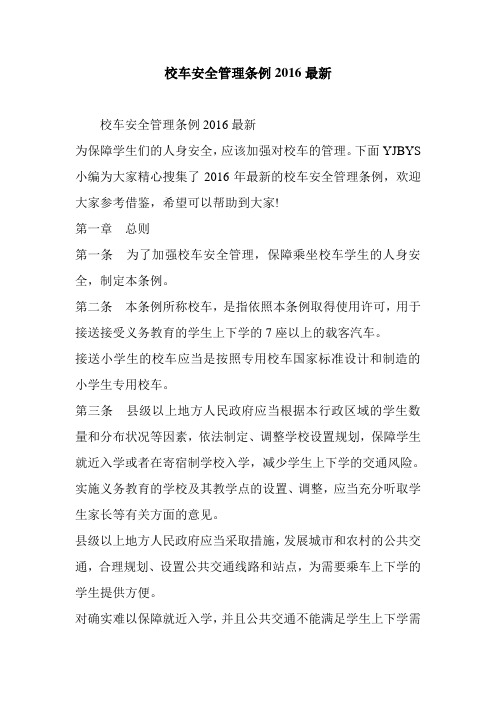 校车安全管理条例 2016 最新

校车安全管理条例 2016 最新

为保障学生们的人身安全，应该加强对校车的管理。下面 YJBYS 小编为大家精心搜集了 2016 年最新的校车安全管理条例，欢迎大家参考借鉴，希望可以帮助到大家!

第一章　总则

第一条　为了加强校车安全管理，保障乘坐校车学生的人身安全，制定本条例。

第二条　本条例所称校车，是指依照本条例取得使用许可，用于接送接受义务教育的学生上下学的 7 座以上的载客汽车。

接送小学生的校车应当是按照专用校车国家标准设计和制造的小学生专用校车。

第三条　县级以上地方人民政府应当根据本行政区域的学生数量和分布状况等因素，依法制定、调整学校设置规划，保障学生就近入学或者在寄宿制学校入学，减少学生上下学的交通风险。实施义务教育的学校及其教学点的设置、调整，应当充分听取学生家长等有关方面的意见。

县级以上地方人民政府应当采取措施，发展城市和农村的公共交通，合理规划、设置公共交通线路和站点，为需要乘车上下学的学生提供方便。

对确实难以保障就近入学，并且公共交通不能满足学生上下学需